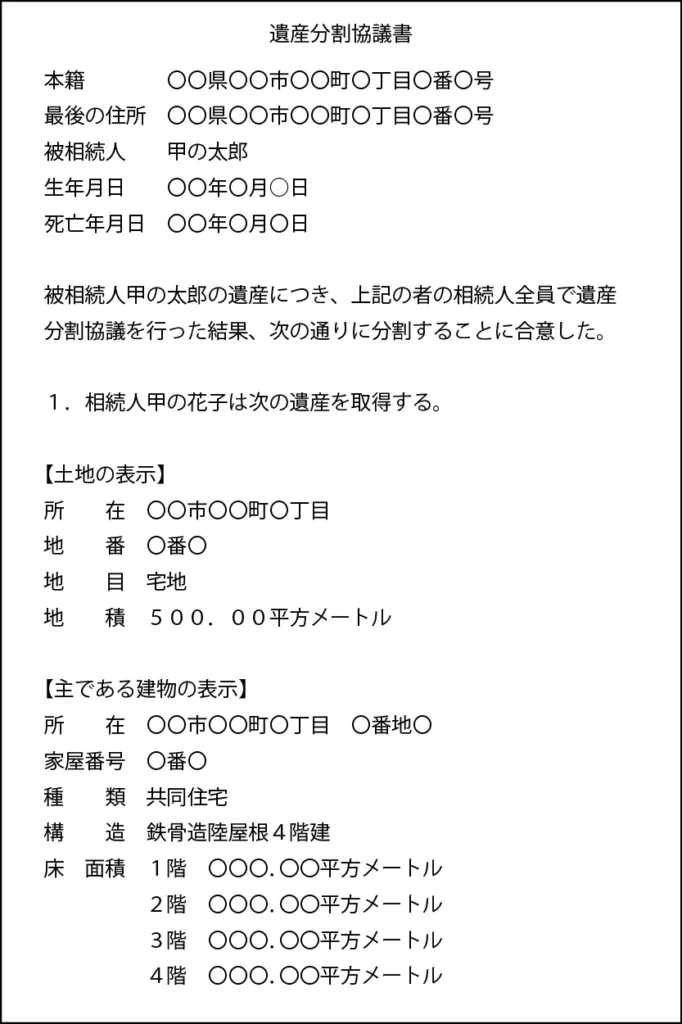 遺産分割協議書

本籍　〇〇県〇〇市〇〇町〇丁目〇番〇号
最後の住所　〇〇県〇〇市〇〇町〇丁目〇番〇号
被相続人　甲の太郎
生年月日　〇〇年〇月〇日
死亡年月日　〇〇年〇月〇日

被相続人甲の太郎の遺産につき、上記の者の相続人全員で遺産分割協議を行った結果、次の通りに分割することに合意した。

１．相続人甲の花子は次の遺産を取得する。

【土地の表示】
所　在　〇〇市〇〇町〇丁目
地　番　〇番〇
地　目　宅地
地　積　５００．００平方メートル

【主である建物の表示】
所　在　〇〇市〇〇町〇丁目　〇番地〇
家屋番号　〇番〇
種　類　共同住宅
構　造　鉄骨造陸屋根４階建
床　面積　１階　〇〇〇.〇〇平方メートル
２階　〇〇〇.〇〇平方メートル
３階　〇〇〇.〇〇平方メートル
４階　〇〇〇.〇〇平方メートル